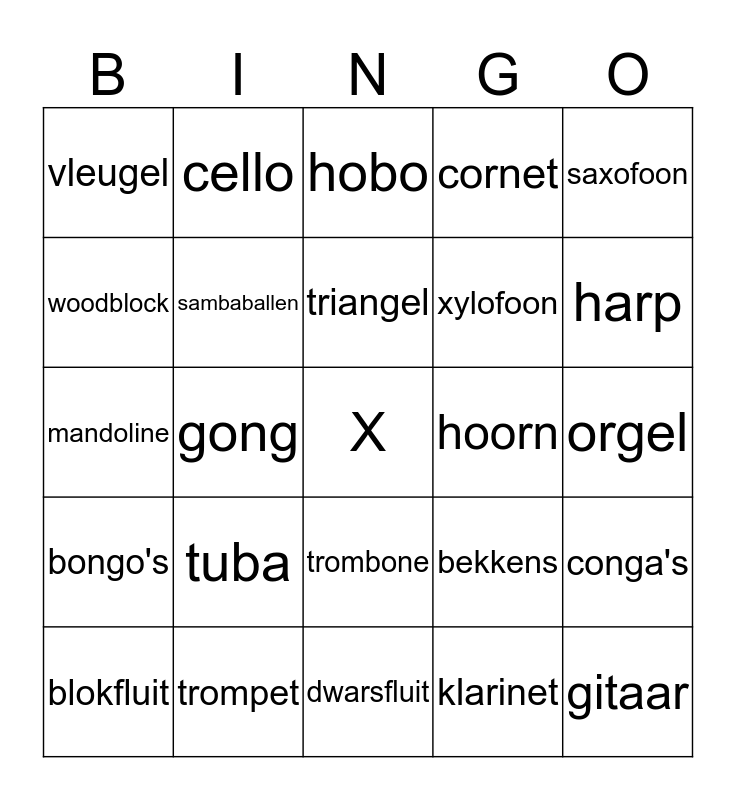 | B | I | N | G | O |
|---|---|---|---|---|
| vleugel | cello | hobo | cornet | saxofoon |
| woodblock | sambaballen | triangel | xylofoon | harp |
| mandoline | gong | X | hoorn | orgel |
| bongo's | tuba | trombone | bekkens | conga's |
| blokfluit | trompet | dwarsfluit | klarinet | gitaar |